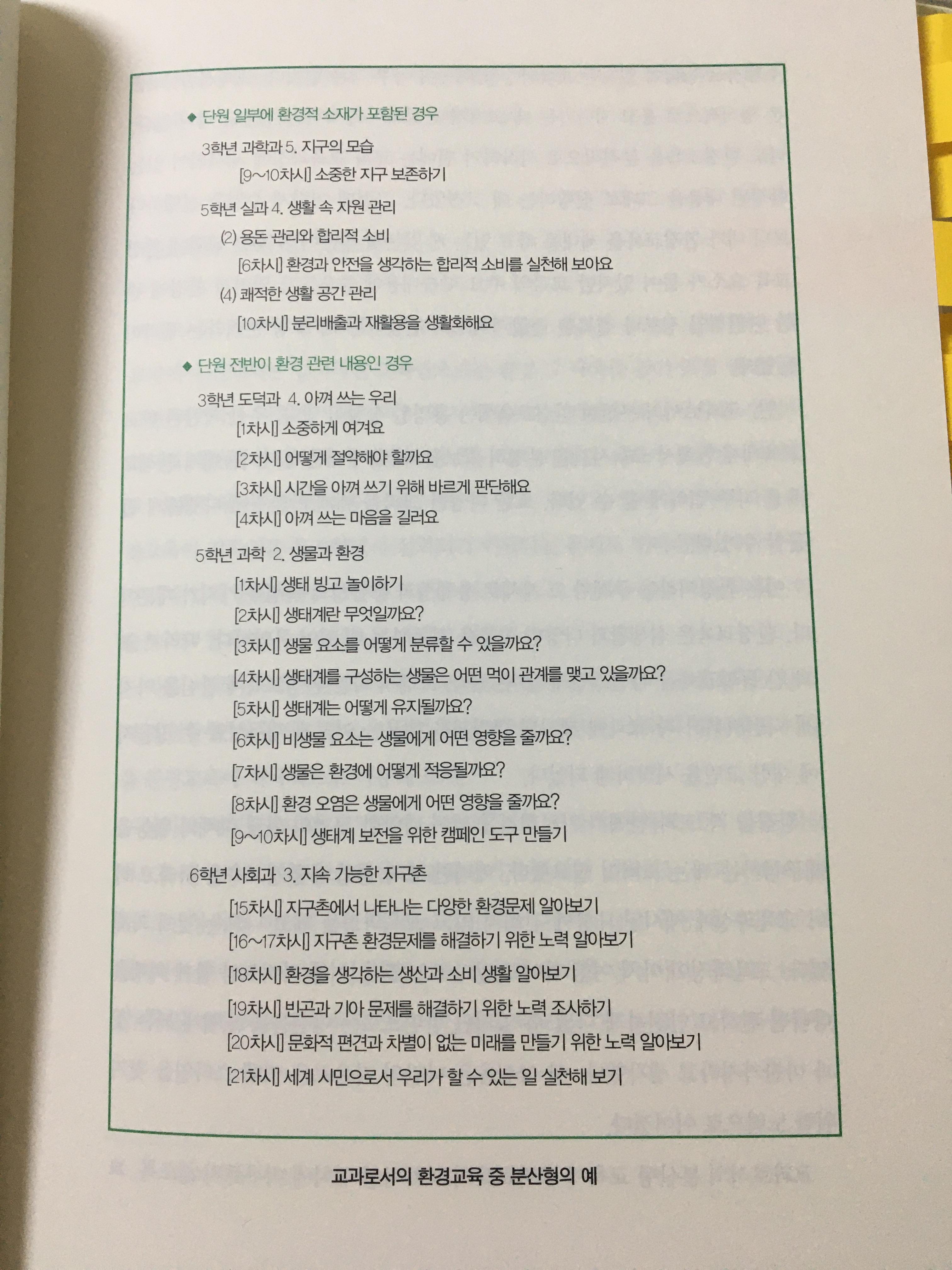 ◆ 단원 일부에 환경적 소재가 포함된 경우

3학년 과학과 5. 지구의 모습

[9~10차시] 소중한 지구 보존하기

5학년 실과 4. 생활 속 자원 관리

(2) 용돈 관리와 합리적 소비

[6차시] 환경과 안전을 생각하는 합리적 소비를 실천해 보아요

(4) 쾌적한 생활 공간 관리

[10차시] 분리배출과 재활용을 생활화해요

◆ 단원 전반이 환경 관련 내용인 경우

3학년 도덕과 4. 아껴 쓰는 우리

[1차시] 소중하게 여겨요

[2차시] 어떻게 절약해야 할까요

[3차시] 시간을 아껴 쓰기 위해 바르게 판단해요

[4차시] 아껴 쓰는 마음을 길러요

5학년 과학 2. 생물과 환경

[1차시] 생태 빙고 놀이하기

[2차시] 생태계란 무엇일까요?

[3차시] 생물 요소를 어떻게 분류할 수 있을까요?

[4차시] 생태계를 구성하는 생물은 어떤 먹이 관계를 맺고 있을까요?

[5차시] 생태계는 어떻게 유지될까요?

[6차시] 비생물 요소는 생물에게 어떤 영향을 줄까요?

[7차시] 생물은 환경에 어떻게 적응될까요?

[8차시] 환경 오염은 생물에게 어떤 영향을 줄까요?

[9~10차시] 생태계 보전을 위한 캠페인 도구 만들기

6학년 사회과 3. 지속 가능한 지구촌

[15차시] 지구촌에서 나타나는 다양한 환경문제 알아보기

[16~17차시] 지구촌 환경문제를 해결하기 위한 노력 알아보기

[18차시] 환경을 생각하는 생산과 소비 생활 알아보기

[19차시] 빈곤과 기아 문제를 해결하기 위한 노력 조사하기

[20차시] 문화적 편견과 차별이 없는 미래를 만들기 위한 노력 알아보기

[21차시] 세계 시민으로서 우리가 할 수 있는 일 실천해 보기

교과로서의 환경교육 중 분산형의 예